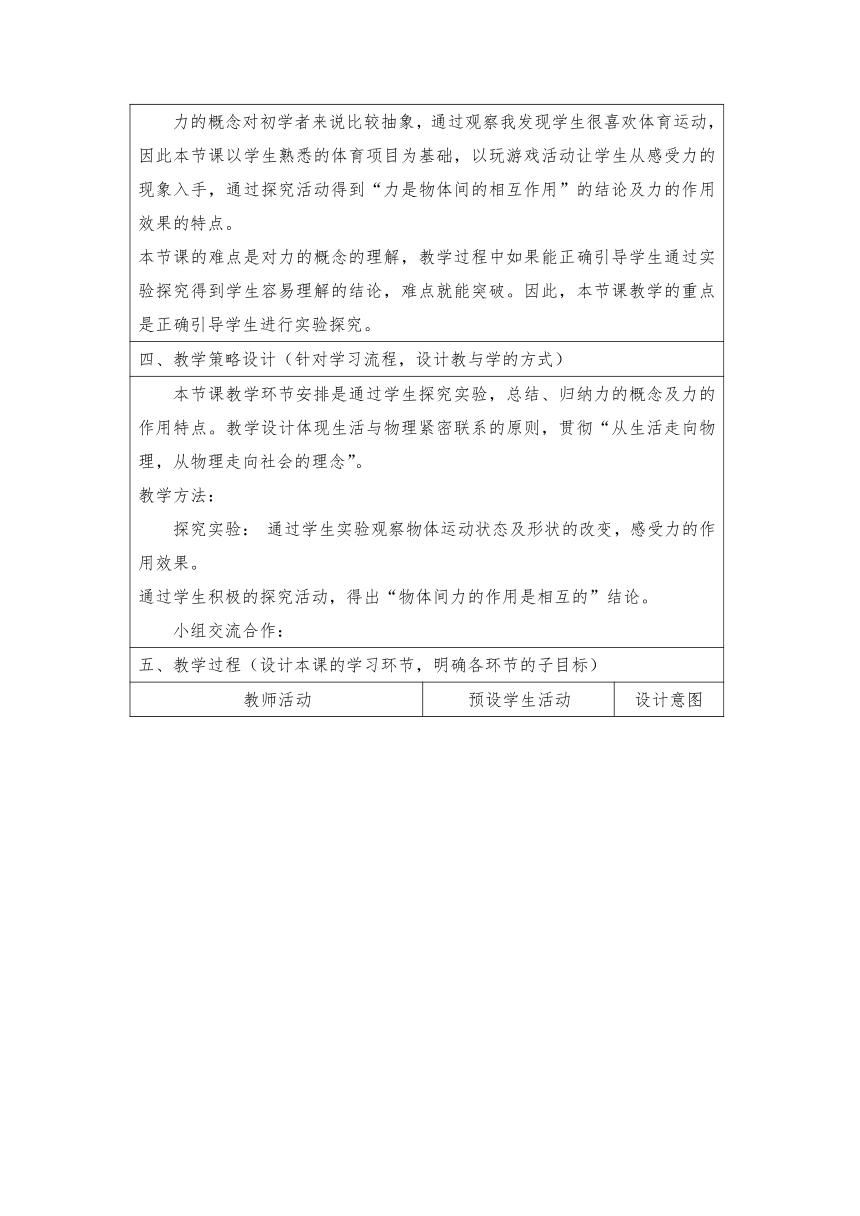 力的概念对初学者来说比较抽象，通过观察我发现学生很喜欢体育运动，因此本节课以学生熟悉的体育项目为基础，以玩游戏活动让学生从感受力的现象入手，通过探究活动得到“力是物体间的相互作用”的结论及力的作用效果的特点。

本节课的难点是对力的概念的理解，教学过程中如果能正确引导学生通过实验探究得到学生容易理解的结论，难点就能突破。因此，本节课教学的重点是正确引导学生进行实验探究。

四、教学策略设计（针对学习流程，设计教与学的方式）

本节课教学环节安排是通过学生探究实验，总结、归纳力的概念及力的作用特点。教学设计体现生活与物理紧密联系的原则，贯彻“从生活走向物理，从物理走向社会的理念”。

教学方法：

探究实验： 通过学生实验观察物体运动状态及形状的改变，感受力的作用效果。

通过学生积极的探究活动，得出“物体间力的作用是相互的”结论。

小组交流合作：

五、教学过程（设计本课的学习环节，明确各环节的子目标）

| 教师活动 | 预设学生活动 | 设计意图 |
|---|---|---|